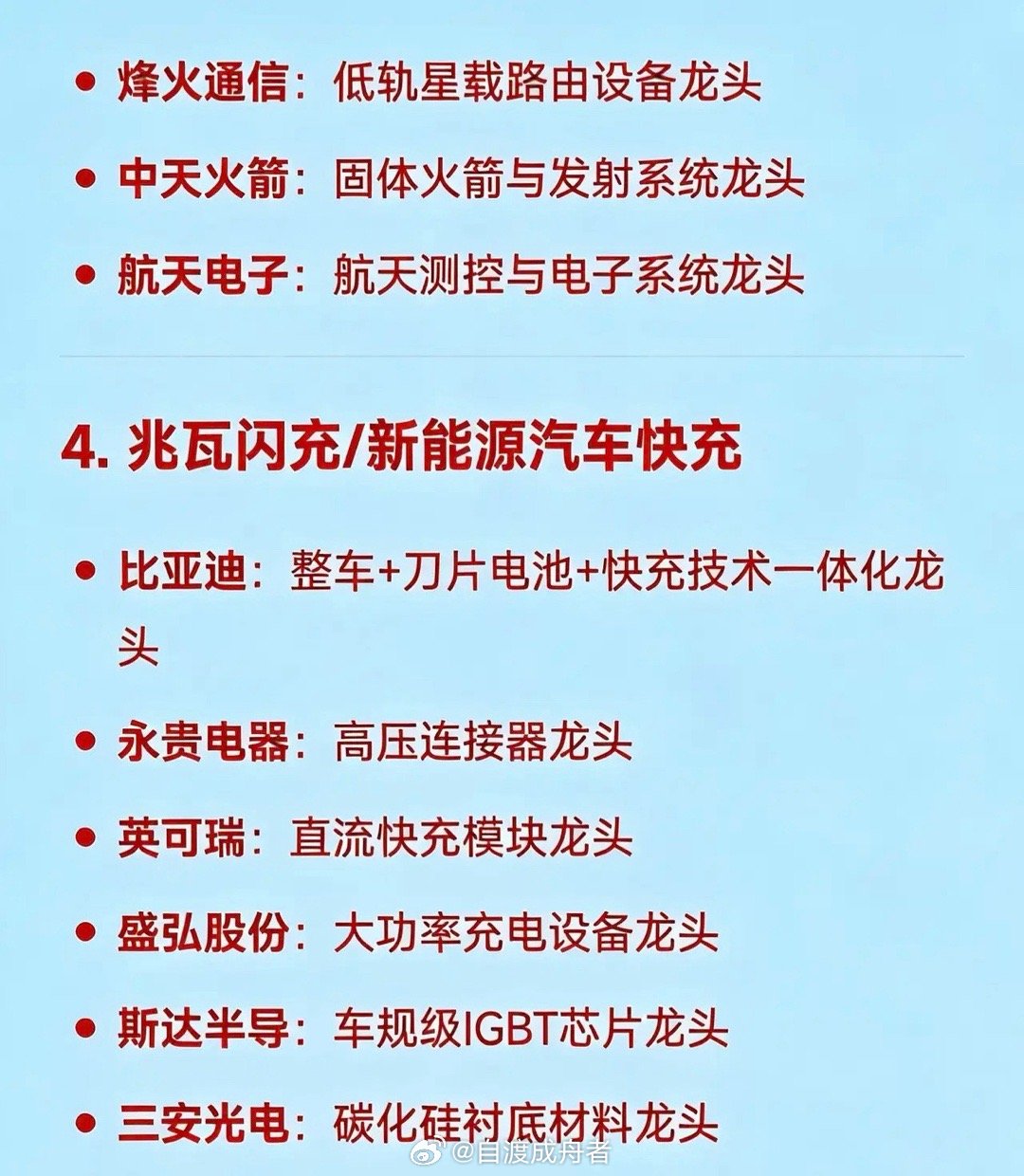 • 烽火通信：低轨星载路由设备龙头

• 中天火箭：固体火箭与发射系统龙头

• 航天电子：航天测控与电子系统龙头

4. 兆瓦闪充/新能源汽车快充

• 比亚迪：整车+刀片电池+快充技术一体化龙头

• 永贵电器：高压连接器龙头

• 英可瑞：直流快充模块龙头

• 盛弘股份：大功率充电设备龙头

• 斯达半导：车规级IGBT芯片龙头

• 三安光电：碳化硅衬底材料龙头

@自渡成舟者